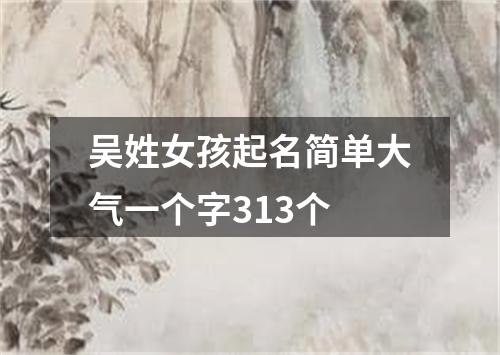 吴姓女孩起名简单大气一个字313个